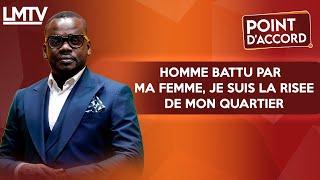 LMTV

POINT D'ACCORD

HOMME BATTU PAR MA FEMME, JE SUIS LA RISEE DE MON QUARTIER